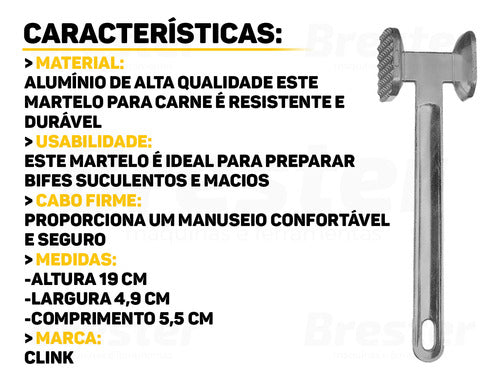 CARACTERÍSTICAS:

> MATERIAL:
ALUMÍNIO DE ALTA QUALIDADE ESTE MARTELO PARA CARNE É RESISTENTE E DURÁVEL

> USABILIDADE:
ESTE MARTELO É IDEAL PARA PREPARAR BIFES SUCULENTOS E MACIOS

> CABO FIRME:
PROPORCIONA UM MANUSEIO CONFORTÁVEL E SEGURO

> MEDIDAS:
-ALTURA 19 CM
-LARGURA 4,9 CM
-COMPRIMENTO 5,5 CM

> MARCA:
CLINK

Brester
máquinas e ferramentas